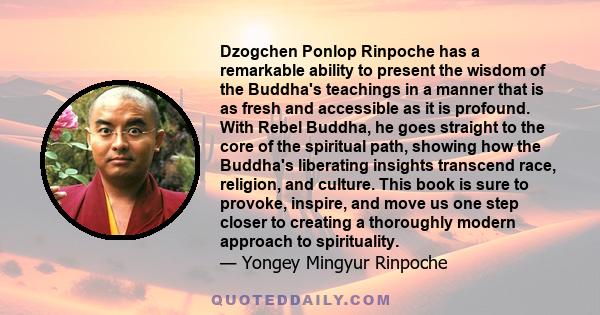 Dzogchen Ponlop Rinpoche has a remarkable ability to present the wisdom of the Buddha's teachings in a manner that is as fresh and accessible as it is profound. With Rebel Buddha, he goes straight to the core of the spiritual path, showing how the Buddha's liberating insights transcend race, religion, and culture. This book is sure to provoke, inspire, and move us one step closer to creating a thoroughly modern approach to spirituality.
— Yongey Mingyur Rinpoche

QUOTEDDAILY.COM